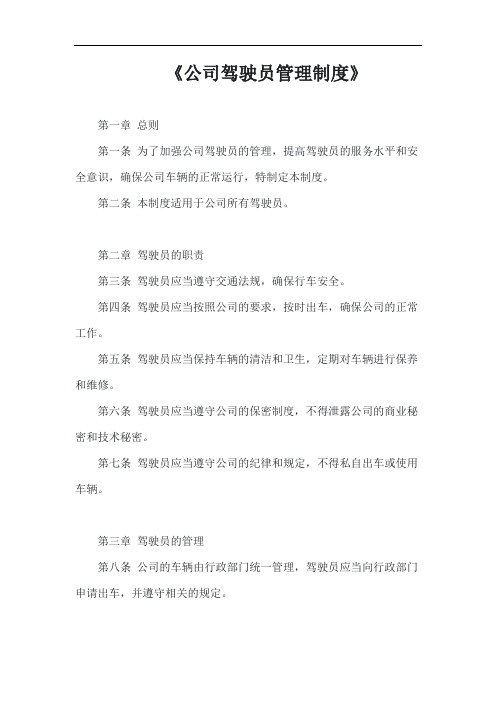 《公司驾驶员管理制度》

第一章 总则

第一条 为了加强公司驾驶员的管理，提高驾驶员的服务水平和安全意识，确保公司车辆的正常运行，特制定本制度。

第二条 本制度适用于公司所有驾驶员。

第二章 驾驶员的职责

第三条 驾驶员应当遵守交通法规，确保行车安全。

第四条 驾驶员应当按照公司的要求，按时出车，确保公司的正常工作。

第五条 驾驶员应当保持车辆的清洁和卫生，定期对车辆进行保养和维修。

第六条 驾驶员应当遵守公司的保密制度，不得泄露公司的商业秘密和技术秘密。

第七条 驾驶员应当遵守公司的纪律和规定，不得私自出车或使用车辆。

第三章 驾驶员的管理

第八条 公司的车辆由行政部门统一管理，驾驶员应当向行政部门申请出车，并遵守相关的规定。